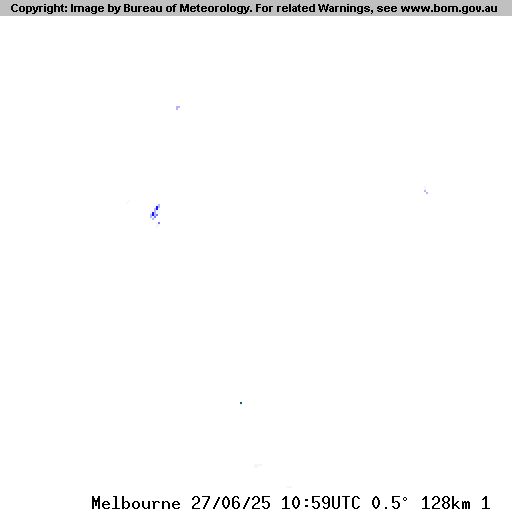 Copyright: Image by Bureau of Meteorology. For related Warnings, see www.bom.gov.au

Melbourne 27/06/25 10:59UTC 0.5° 128km 1